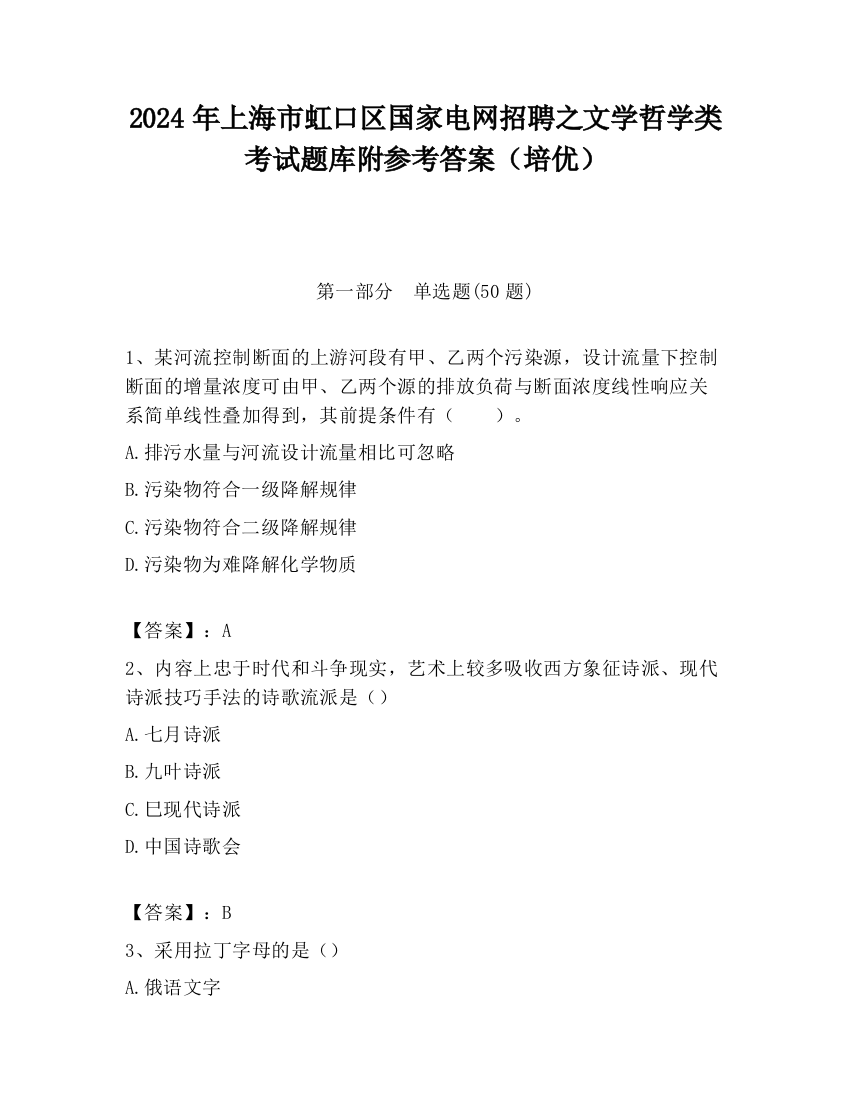 2024 年上海市虹口区国家电网招聘之文学哲学类考试题库附参考答案（培优）

第一部分　单选题(50 题)

1、某河流控制断面的上游河段有甲、乙两个污染源，设计流量下控制断面的增量浓度可由甲、乙两个源的排放负荷与断面浓度线性响应关系简单线性叠加得到，其前提条件有（　　）。

A.排污水量与河流设计流量相比可忽略

B.污染物符合一级降解规律

C.污染物符合二级降解规律

D.污染物为难降解化学物质

【答案】：A

2、内容上忠于时代和斗争现实，艺术上较多吸收西方象征诗派、现代诗派技巧手法的诗歌流派是（）

A.七月诗派

B.九叶诗派

C.巳现代诗派

D.中国诗歌会

【答案】：B

3、采用拉丁字母的是（）

A.俄语文字